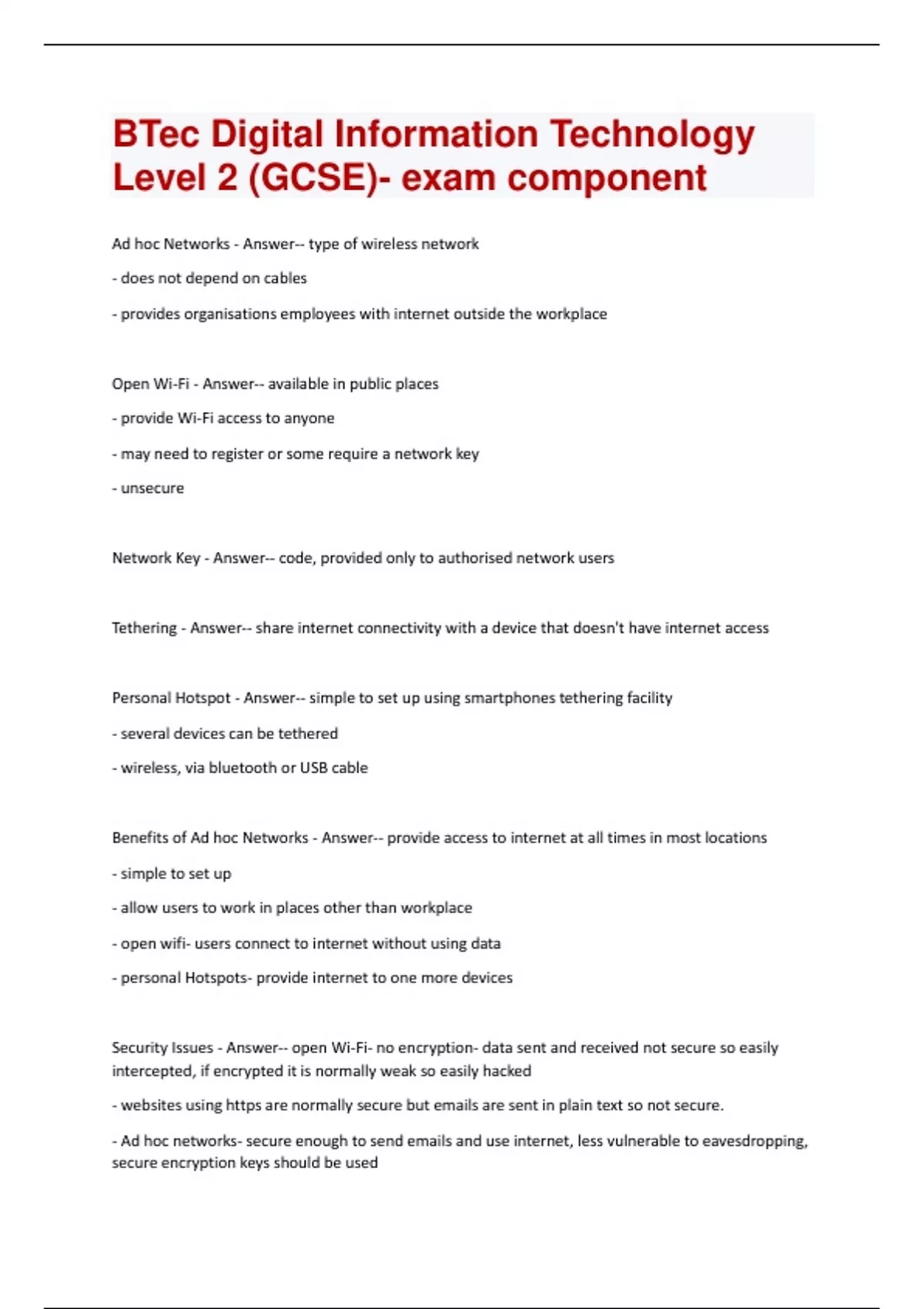 BTec Digital Information Technology Level 2 (GCSE)- exam component

Ad hoc Networks - Answer-- type of wireless network

- does not depend on cables

- provides organisations employees with internet outside the workplace

Open Wi-Fi - Answer-- available in public places

- provide Wi-Fi access to anyone

- may need to register or some require a network key

- unsecure

Network Key - Answer-- code, provided only to authorised network users

Tethering - Answer-- share internet connectivity with a device that doesn't have internet access

Personal Hotspot - Answer-- simple to set up using smartphones tethering facility

- several devices can be tethered

- wireless, via bluetooth or USB cable

Benefits of Ad hoc Networks - Answer-- provide access to internet at all times in most locations

- simple to set up

- allow users to work in places other than workplace

- open wifi- users connect to internet without using data

- personal Hotspots- provide internet to one more devices

Security Issues - Answer-- open Wi-Fi- no encryption- data sent and received not secure so easily intercepted, if encrypted it is normally weak so easily hacked

- websites using https are normally secure but emails are sent in plain text so not secure.

- Ad hoc networks- secure enough to send emails and use internet, less vulnerable to eavesdropping, secure encryption keys should be used